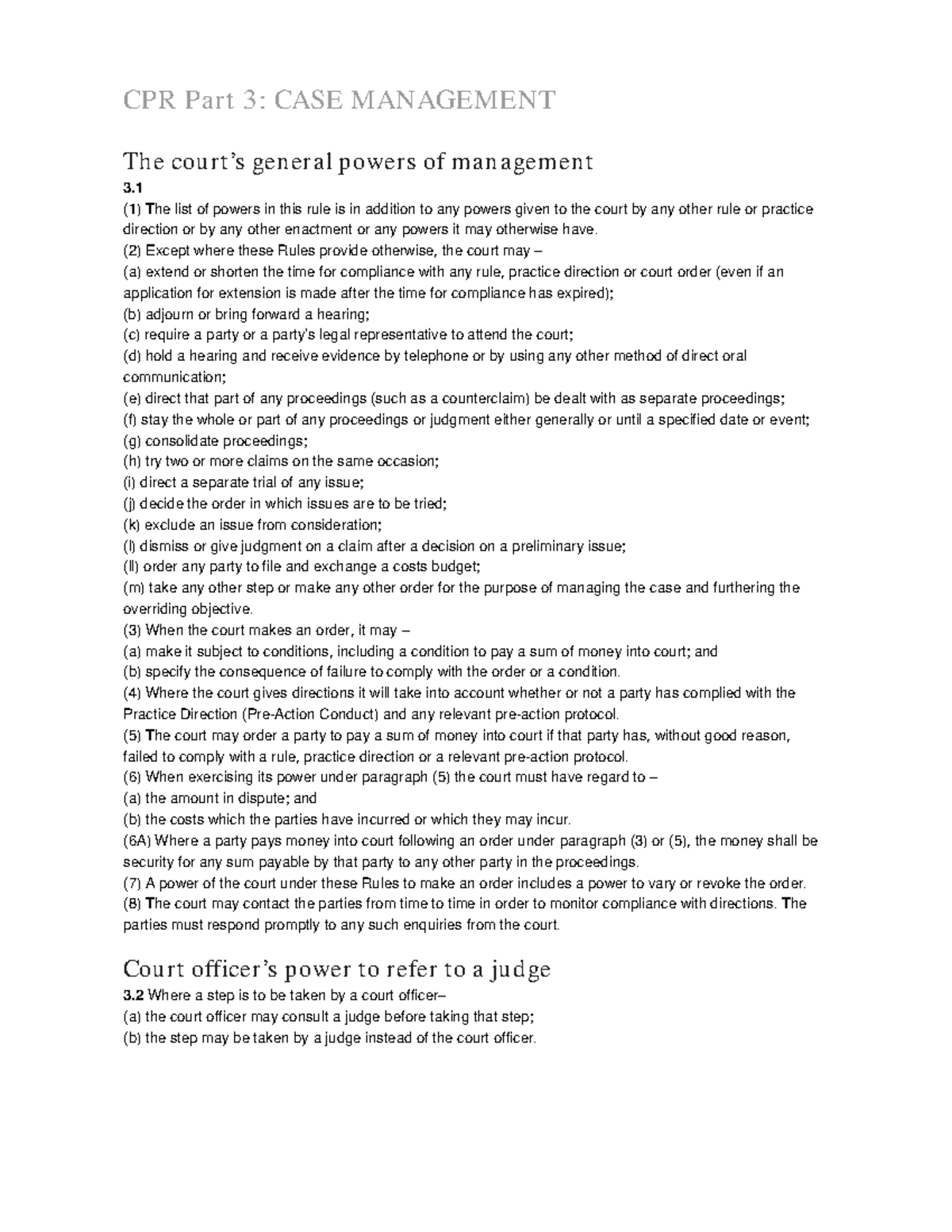 CPR Part 3: CASE MANAGEMENT

The court's general powers of management

3.1

(1) The list of powers in this rule is in addition to any powers given to the court by any other rule or practice direction or by any other enactment or any powers it may otherwise have.
(2) Except where these Rules provide otherwise, the court may –
(a) extend or shorten the time for compliance with any rule, practice direction or court order (even if an application for extension is made after the time for compliance has expired);
(b) adjourn or bring forward a hearing;
(c) require a party or a party's legal representative to attend the court;
(d) hold a hearing and receive evidence by telephone or by using any other method of direct oral communication;
(e) direct that part of any proceedings (such as a counterclaim) be dealt with as separate proceedings;
(f) stay the whole or part of any proceedings or judgment either generally or until a specified date or event;
(g) consolidate proceedings;
(h) try two or more claims on the same occasion;
(i) direct a separate trial of any issue;
(j) decide the order in which issues are to be tried;
(k) exclude an issue from consideration;
(l) dismiss or give judgment on a claim after a decision on a preliminary issue;
(ll) order any party to file and exchange a costs budget;
(m) take any other step or make any other order for the purpose of managing the case and furthering the overriding objective.
(3) When the court makes an order, it may –
(a) make it subject to conditions, including a condition to pay a sum of money into court; and
(b) specify the consequence of failure to comply with the order or a condition.
(4) Where the court gives directions it will take into account whether or not a party has complied with the Practice Direction (Pre-Action Conduct) and any relevant pre-action protocol.
(5) The court may order a party to pay a sum of money into court if that party has, without good reason, failed to comply with a rule, practice direction or a relevant pre-action protocol.
(6) When exercising its power under paragraph (5) the court must have regard to –
(a) the amount in dispute; and
(b) the costs which the parties have incurred or which they may incur.
(6A) Where a party pays money into court following an order under paragraph (3) or (5), the money shall be security for any sum payable by that party to any other party in the proceedings.
(7) A power of the court under these Rules to make an order includes a power to vary or revoke the order.
(8) The court may contact the parties from time to time in order to monitor compliance with directions. The parties must respond promptly to any such enquiries from the court.

Court officer's power to refer to a judge

3.2 Where a step is to be taken by a court officer–
(a) the court officer may consult a judge before taking that step;
(b) the step may be taken by a judge instead of the court officer.